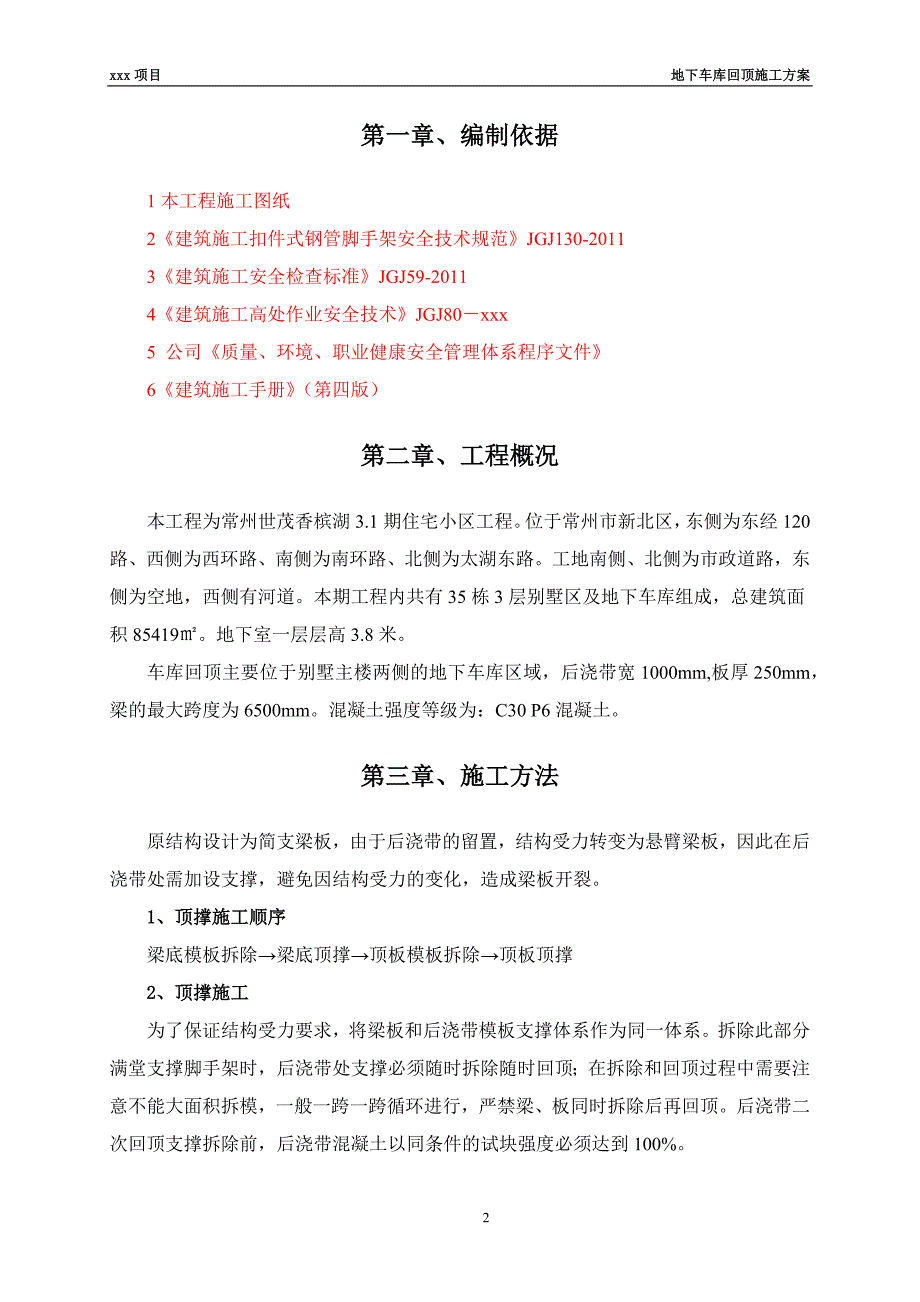 xxx 项目

地下车库回顶施工方案

第一章、编制依据

1 本工程施工图纸

2《建筑施工扣件式钢管脚手架安全技术规范》JGJ130-2011

3《建筑施工安全检查标准》JGJ59-2011

4《建筑施工高处作业安全技术》JGJ80－xxx

5 公司《质量、环境、职业健康安全管理体系程序文件》

6《建筑施工手册》（第四版）

第二章、工程概况

本工程为常州世茂香槟湖 3.1 期住宅小区工程。位于常州市新北区，东侧为东经 120 路、西侧为西环路、南侧为南环路、北侧为太湖东路。工地南侧、北侧为市政道路，东侧为空地，西侧有河道。本期工程内共有 35 栋 3 层别墅区及地下车库组成，总建筑面积 85419㎡。地下室一层层高 3.8 米。

车库回顶主要位于别墅主楼两侧的地下车库区域，后浇带宽 1000mm,板厚 250mm，梁的最大跨度为 6500mm。混凝土强度等级为：C30 P6 混凝土。

第三章、施工方法

原结构设计为简支梁板，由于后浇带的留置，结构受力转变为悬臂梁板，因此在后浇带处需加设支撑，避免因结构受力的变化，造成梁板开裂。

1、顶撑施工顺序

梁底模板拆除→梁底顶撑→顶板模板拆除→顶板顶撑

2、顶撑施工

为了保证结构受力要求，将梁板和后浇带模板支撑体系作为同一体系。拆除此部分满堂支撑脚手架时，后浇带处支撑必须随时拆除随时回顶；在拆除和回顶过程中需要注意不能大面积拆模，一般一跨一跨循环进行，严禁梁、板同时拆除后再回顶。后浇带二次回顶支撑拆除前，后浇带混凝土以同条件的试块强度必须达到 100%。

2